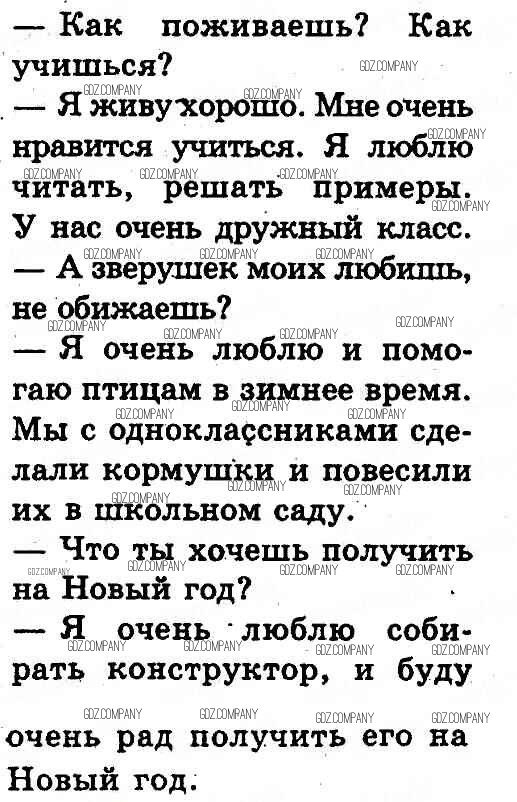 — Как поживаешь? Как учишься?
— Я живу хорошо. Мне очень нравится учиться. Я люблю читать, решать примеры. У нас очень дружный класс.
— А зверушек моих любишь, не обижаешь?
— Я очень люблю и помогаю птицам в зимнее время. Мы с одноклассниками сделали кормушки и повесили их в школьном саду.
— Что ты хочешь получить на Новый год?
— Я очень люблю собирать конструктор, и буду очень рад получить его на Новый год.

GDZ.COMPANY